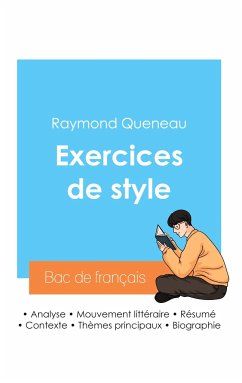 Raymond Queneau

Exercices de style

Bac de français

• Analyse • Mouvement littéraire • Résumé
• Contexte • Thèmes principaux • Biographie